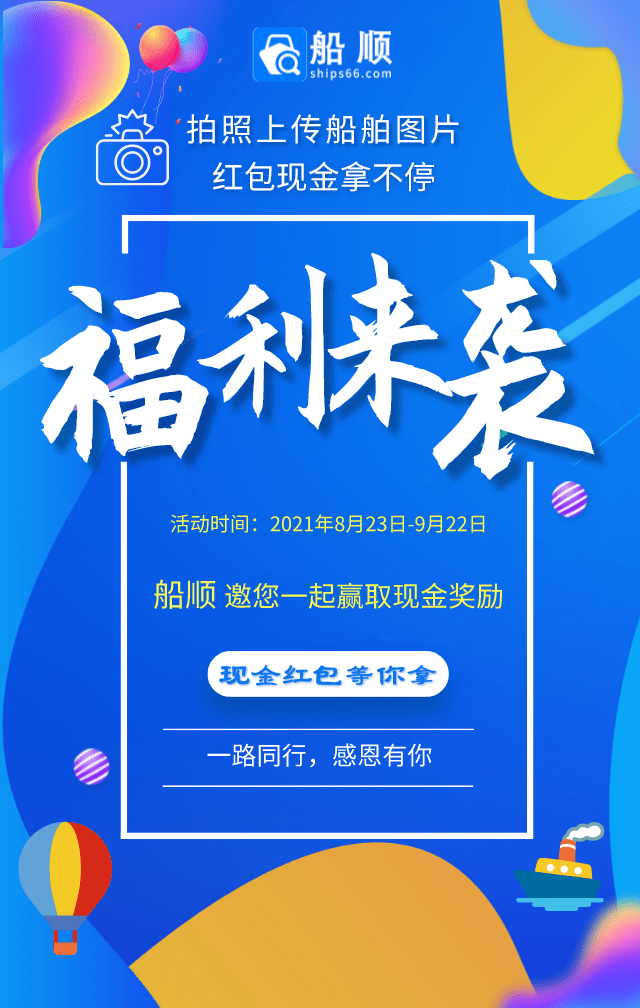 船顺
ships66.com

拍照上传船舶图片
红包现金拿不停

福利来袭

活动时间：2021年8月23日-9月22日

船顺 邀您一起赢取现金奖励

现金红包等你拿

一路同行，感恩有你